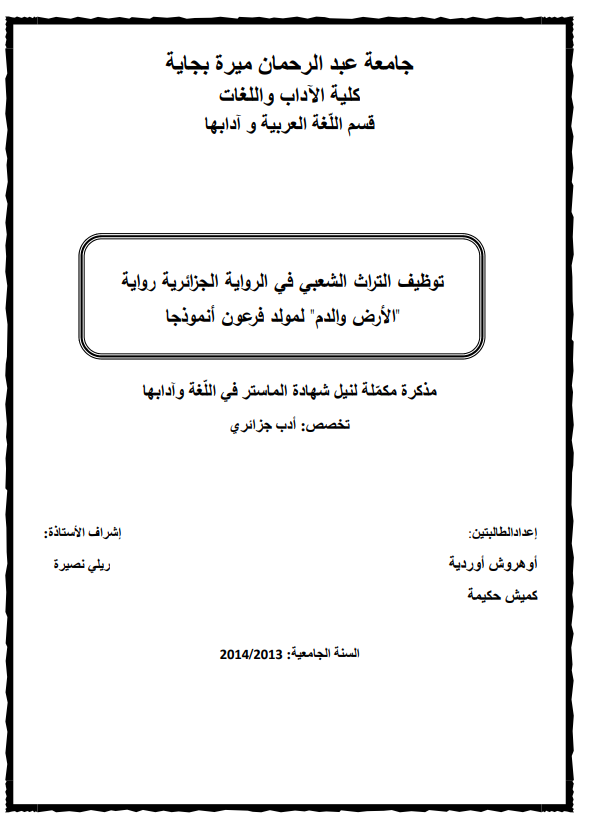 جامعة عبد الرحمان ميرة بجاية
كلية الآداب واللغات
قسم اللّغة العربية و آدابها

توظيف التراث الشعبي في الرواية الجزائرية رواية "الأرض والدم" لمولد فرعون أنموذجا

مذكرة مكمّلة لنيل شهادة الماستر في اللّغة وآدابها
تخصص: أدب جزائري

إعدادالطالبتين:
أوهروش أوردية
كميش حكيمة

إشراف الأستاذة:
ريلي نصيرة

السنة الجامعية: 2014/2013